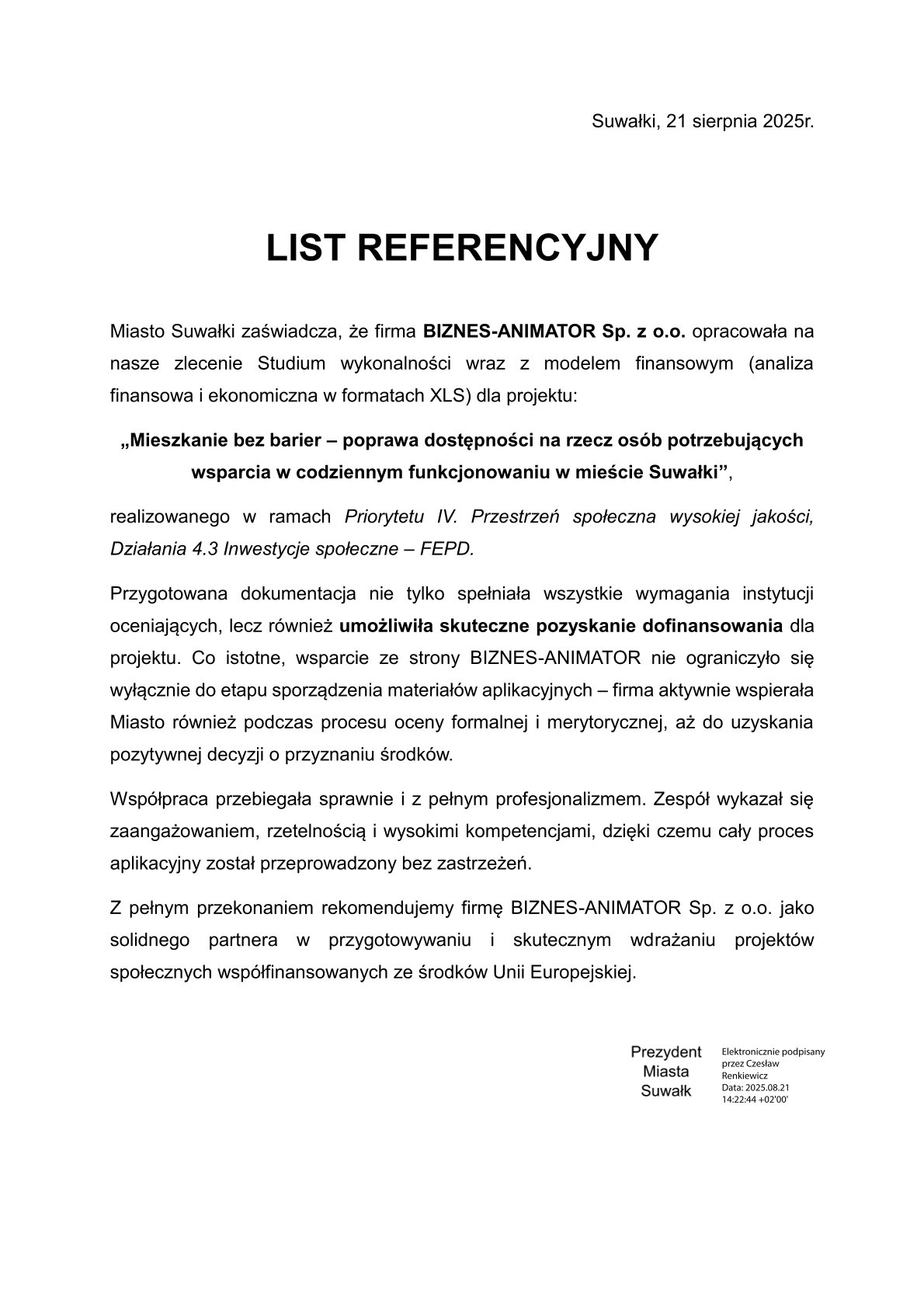 Suwałki, 21 sierpnia 2025r.

LIST REFERENCYJNY

Miasto Suwałki zaświadcza, że firma BIZNES-ANIMATOR Sp. z o.o. opracowała na nasze zlecenie Studium wykonalności wraz z modelem finansowym (analiza finansowa i ekonomiczna w formatach XLS) dla projektu:

„Mieszkanie bez barier – poprawa dostępności na rzecz osób potrzebujących wsparcia w codziennym funkcjonowaniu w mieście Suwałki”,

realizowanego w ramach Priorytetu IV. Przestrzeń społeczna wysokiej jakości, Działania 4.3 Inwestycje społeczne – FEPD.

Przygotowana dokumentacja nie tylko spełniała wszystkie wymagania instytucji oceniających, lecz również umożliwiła skuteczne pozyskanie dofinansowania dla projektu. Co istotne, wsparcie ze strony BIZNES-ANIMATOR nie ograniczyło się wyłącznie do etapu sporządzenia materiałów aplikacyjnych – firma aktywnie wspierała Miasto również podczas procesu oceny formalnej i merytorycznej, aż do uzyskania pozytywnej decyzji o przyznaniu środków.

Współpraca przebiegała sprawnie i z pełnym profesjonalizmem. Zespół wykazał się zaangażowaniem, rzetelnością i wysokimi kompetencjami, dzięki czemu cały proces aplikacyjny został przeprowadzony bez zastrzeżeń.

Z pełnym przekonaniem rekomendujemy firmę BIZNES-ANIMATOR Sp. z o.o. jako solidnego partnera w przygotowywaniu i skutecznym wdrażaniu projektów społecznych współfinansowanych ze środków Unii Europejskiej.

Prezydent Miasta Suwałk

Elektronicznie podpisany przez Czesław Renkiewicz
Data: 2025.08.21 14:22:44 +02'00'